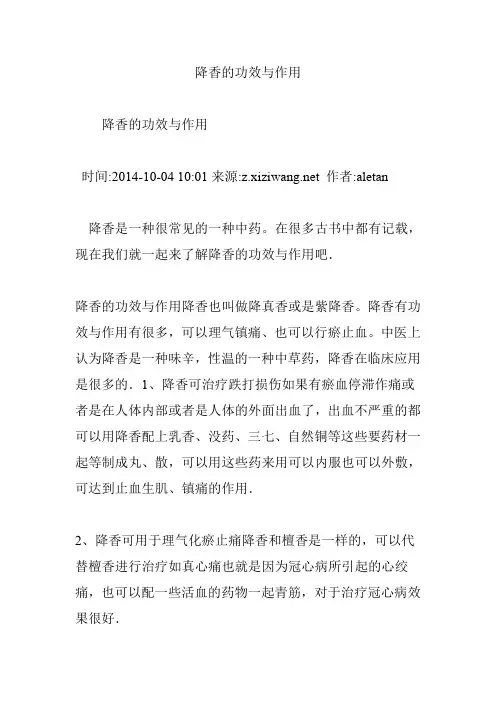 降香的功效与作用

降香的功效与作用

时间:2014-10-04 10:01 来源:z.xiziwang.net 作者:aletan

降香是一种很常见的一种中药。在很多古书中都有记载，现在我们就一起来了解降香的功效与作用吧.

降香的功效与作用降香也叫做降真香或是紫降香。降香有功效与作用有很多，可以理气镇痛、也可以行瘀止血。中医上认为降香是一种味辛，性温的一种中草药，降香在临床应用是很多的. 1、降香可治疗跌打损伤如果有瘀血停滞作痛或者是在人体内部或者是人体的外面出血了，出血不严重的都可以用降香配上乳香、没药、三七、自然铜等这些要药材一起等制成丸、散，可以用这些药来用可以内服也可以外敷，可达到止血生肌、镇痛的作用.

2、降香可用于理气化瘀止痛降香和檀香是一样的，可以代替檀香进行治疗如真心痛也就是因为冠心病所引起的心绞痛，也可以配一些活血的药物一起青筋，对于治疗冠心病效果很好.